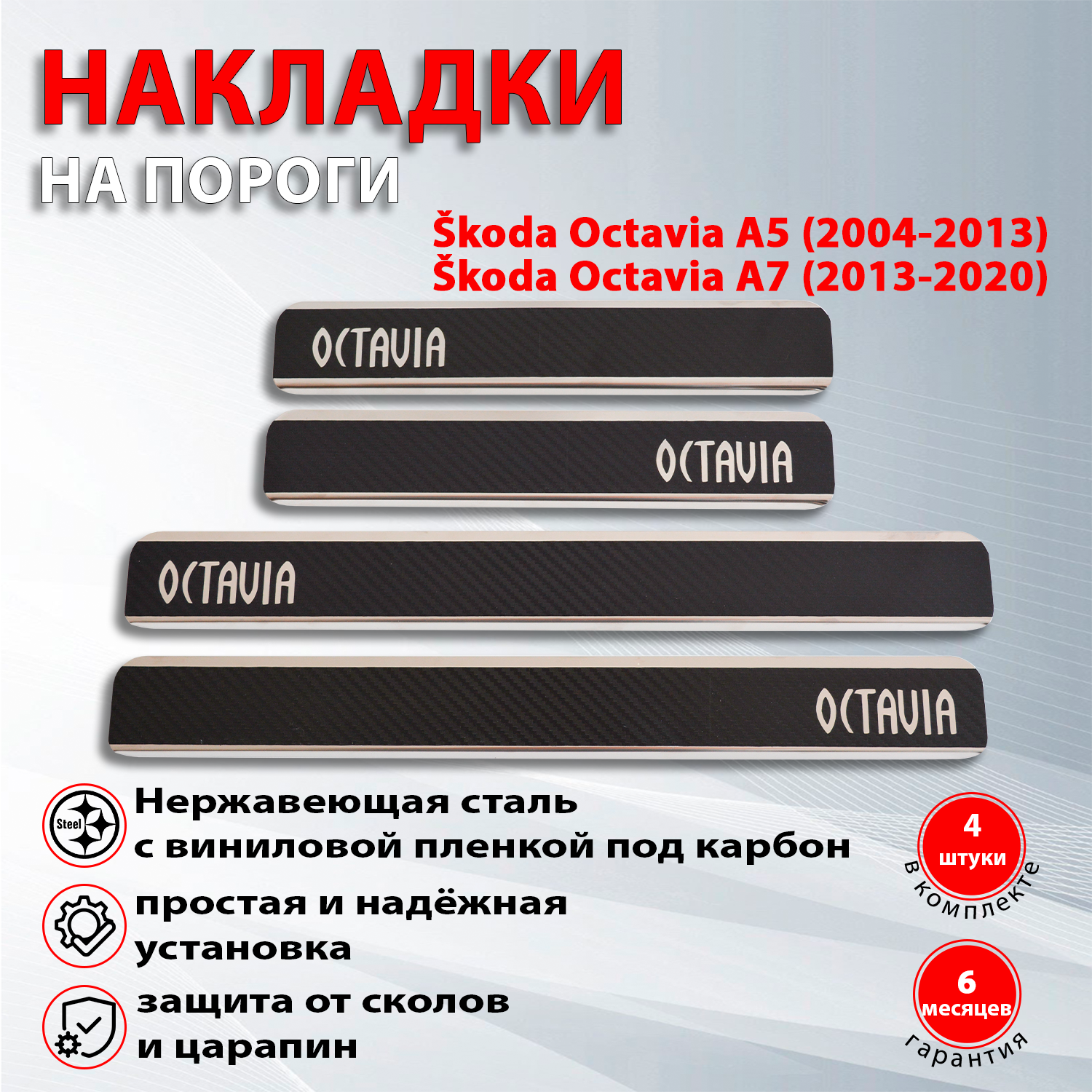 НАКЛАДКИ
НА ПОРОГИ

Škoda Octavia A5 (2004-2013)
Škoda Octavia A7 (2013-2020)

OCTAVIA
OCTAVIA
OCTAVIA
OCTAVIA

Steel

Нержавеющая сталь с виниловой пленкой под карбон

простая и надёжная установка

защита от сколов и царапин

4 штуки в комплекте

6 месяцев гарантия